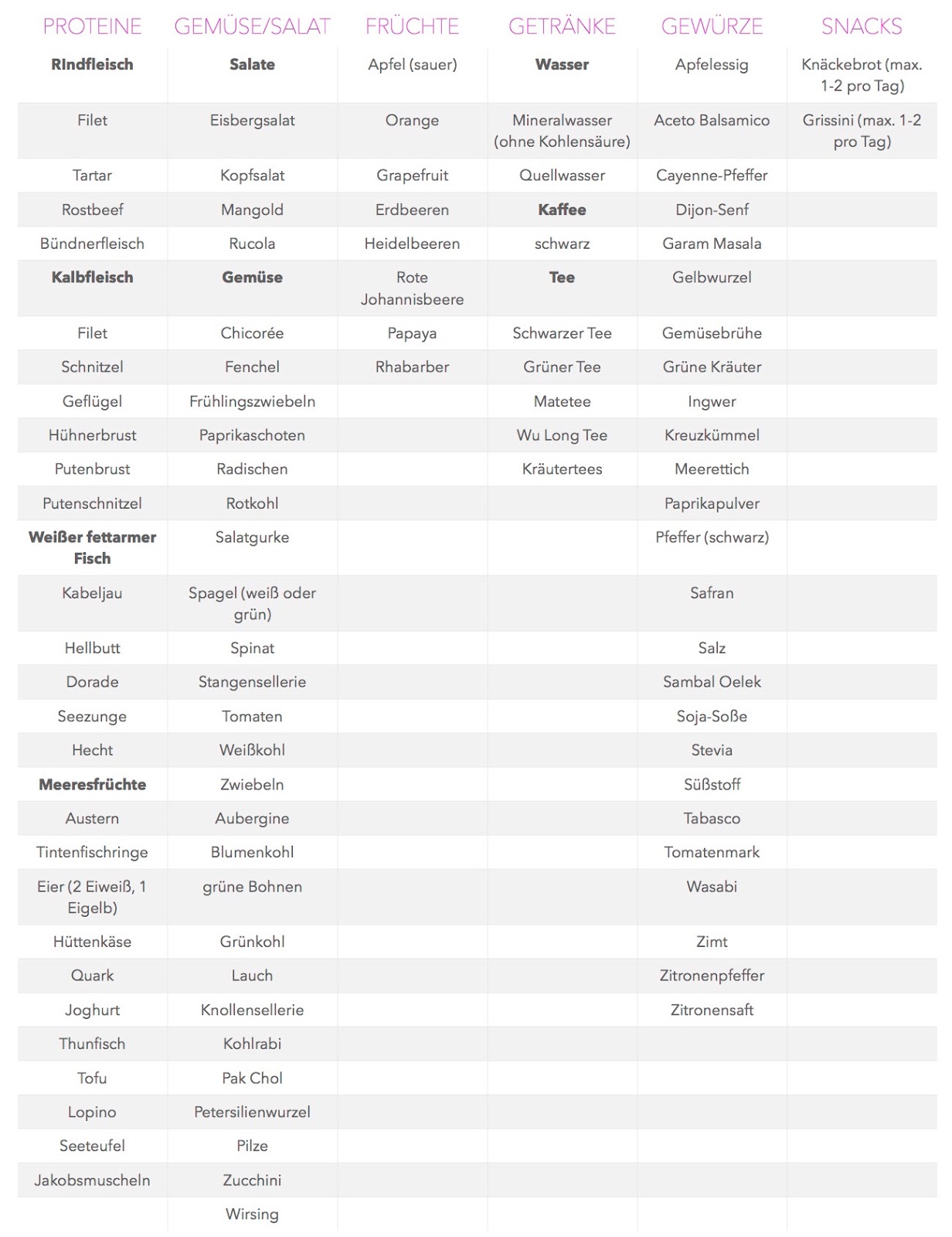 | PROTEINE | GEMÜSE/SALAT | FRÜCHTE | GETRÄNKE | GEWÜRZE | SNACKS |
|---|---|---|---|---|---|
| **RIndfleisch** | **Salate** | Apfel (sauer) | **Wasser** | Apfelessig | Knäckebrot (max. 1-2 pro Tag) |
| Filet | Eisbergsalat | Orange | Mineralwasser (ohne Kohlensäure) | Aceto Balsamico | Grissini (max. 1-2 pro Tag) |
| Tartar | Kopfsalat | Grapefruit | Quellwasser | Cayenne-Pfeffer | |
| Rostbeef | Mangold | Erdbeeren | **Kaffee** | Dijon-Senf | |
| Bündnerfleisch | Rucola | Heidelbeeren | schwarz | Garam Masala | |
| **Kalbfleisch** | **Gemüse** | Rote Johannisbeere | **Tee** | Gelbwurzel | |
| Filet | Chicorée | Papaya | Schwarzer Tee | Gemüsebrühe | |
| Schnitzel | Fenchel | Rhabarber | Grüner Tee | Grüne Kräuter | |
| Geflügel | Frühlingszwiebeln | | Matetee | Ingwer | |
| Hühnerbrust | Paprikaschoten | | Wu Long Tee | Kreuzkümmel | |
| Putenbrust | Radischen | | Kräutertees | Meerettich | |
| Putenschnitzel | Rotkohl | | | Paprikapulver | |
| **Weißer fettarmer Fisch** | Salatgurke | | | Pfeffer (schwarz) | |
| Kabeljau | Spagel (weiß oder grün) | | | Safran | |
| Hellbutt | Spinat | | | Salz | |
| Dorade | Stangensellerie | | | Sambal Oelek | |
| Seezunge | Tomaten | | | Soja-Soße | |
| Hecht | Weißkohl | | | Stevia | |
| **Meeresfrüchte** | Zwiebeln | | | Süßstoff | |
| Austern | Aubergine | | | Tabasco | |
| Tintenfischringe | Blumenkohl | | | Tomatenmark | |
| Eier (2 Eiweiß, 1 Eigelb) | grüne Bohnen | | | Wasabi | |
| Hüttenkäse | Grünkohl | | | Zimt | |
| Quark | Lauch | | | Zitronenpfeffer | |
| Joghurt | Knollensellerie | | | Zitronensaft | |
| Thunfisch | Kohlrabi | | | | |
| Tofu | Pak Chol | | | | |
| Lopino | Petersilienwurzel | | | | |
| Seeteufel | Pilze | | | | |
| Jakobsmuscheln | Zucchini | | | | |
| | Wirsing | | | | |